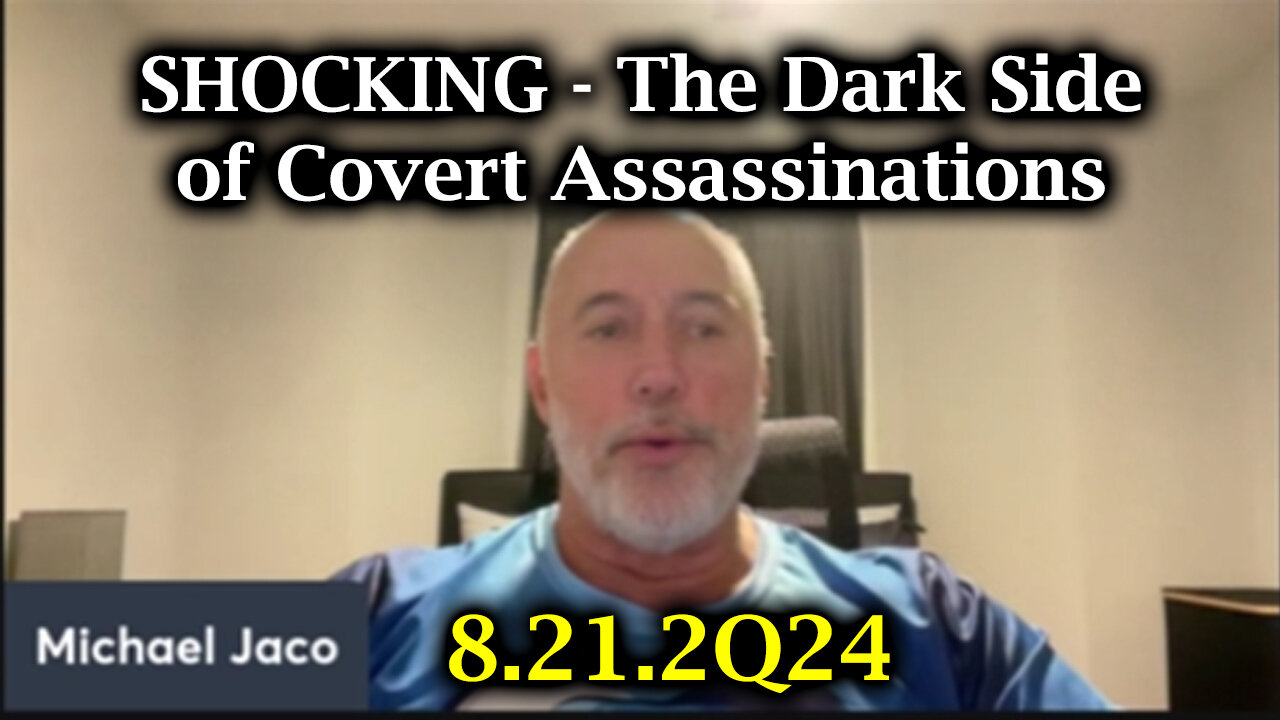 SHOCKING - The Dark Side of Covert Assassinations

Michael Jaco

8.21.2Q24